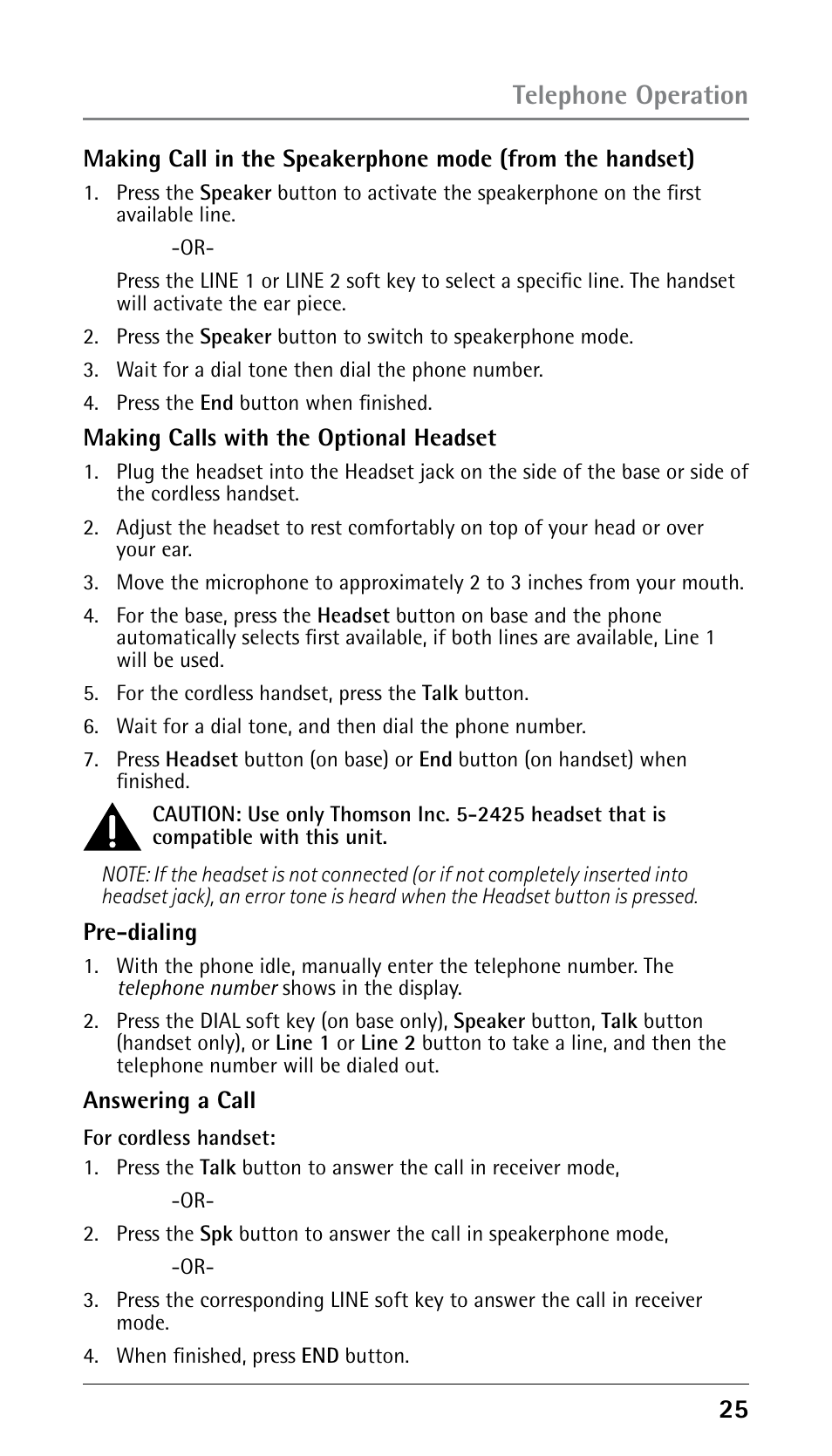 Telephone Operation

Making Call in the Speakerphone mode (from the handset)

1. Press the Speaker button to activate the speakerphone on the first available line.

-OR-

Press the LINE 1 or LINE 2 soft key to select a specific line. The handset will activate the ear piece.

2. Press the Speaker button to switch to speakerphone mode.

3. Wait for a dial tone then dial the phone number.

4. Press the End button when finished.

Making Calls with the Optional Headset

1. Plug the headset into the Headset jack on the side of the base or side of the cordless handset.

2. Adjust the headset to rest comfortably on top of your head or over your ear.

3. Move the microphone to approximately 2 to 3 inches from your mouth.

4. For the base, press the Headset button on base and the phone automatically selects first available, if both lines are available, Line 1 will be used.

5. For the cordless handset, press the Talk button.

6. Wait for a dial tone, and then dial the phone number.

7. Press Headset button (on base) or End button (on handset) when finished.

CAUTION: Use only Thomson Inc. 5-2425 headset that is compatible with this unit.

NOTE: If the headset is not connected (or if not completely inserted into headset jack), an error tone is heard when the Headset button is pressed.

Pre-dialing

1. With the phone idle, manually enter the telephone number. The telephone number shows in the display.

2. Press the DIAL soft key (on base only), Speaker button, Talk button (handset only), or Line 1 or Line 2 button to take a line, and then the telephone number will be dialed out.

Answering a Call

For cordless handset:

1. Press the Talk button to answer the call in receiver mode,

-OR-

2. Press the Spk button to answer the call in speakerphone mode,

-OR-

3. Press the corresponding LINE soft key to answer the call in receiver mode.

4. When finished, press END button.

25